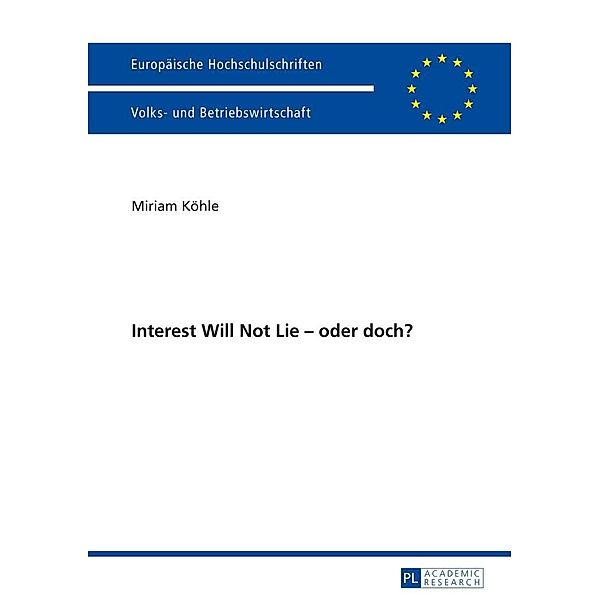 Europäische Hochschulschriften

Volks- und Betriebswirtschaft

Miriam Köhle

Interest Will Not Lie – oder doch?

PL ACADEMIC RESEARCH